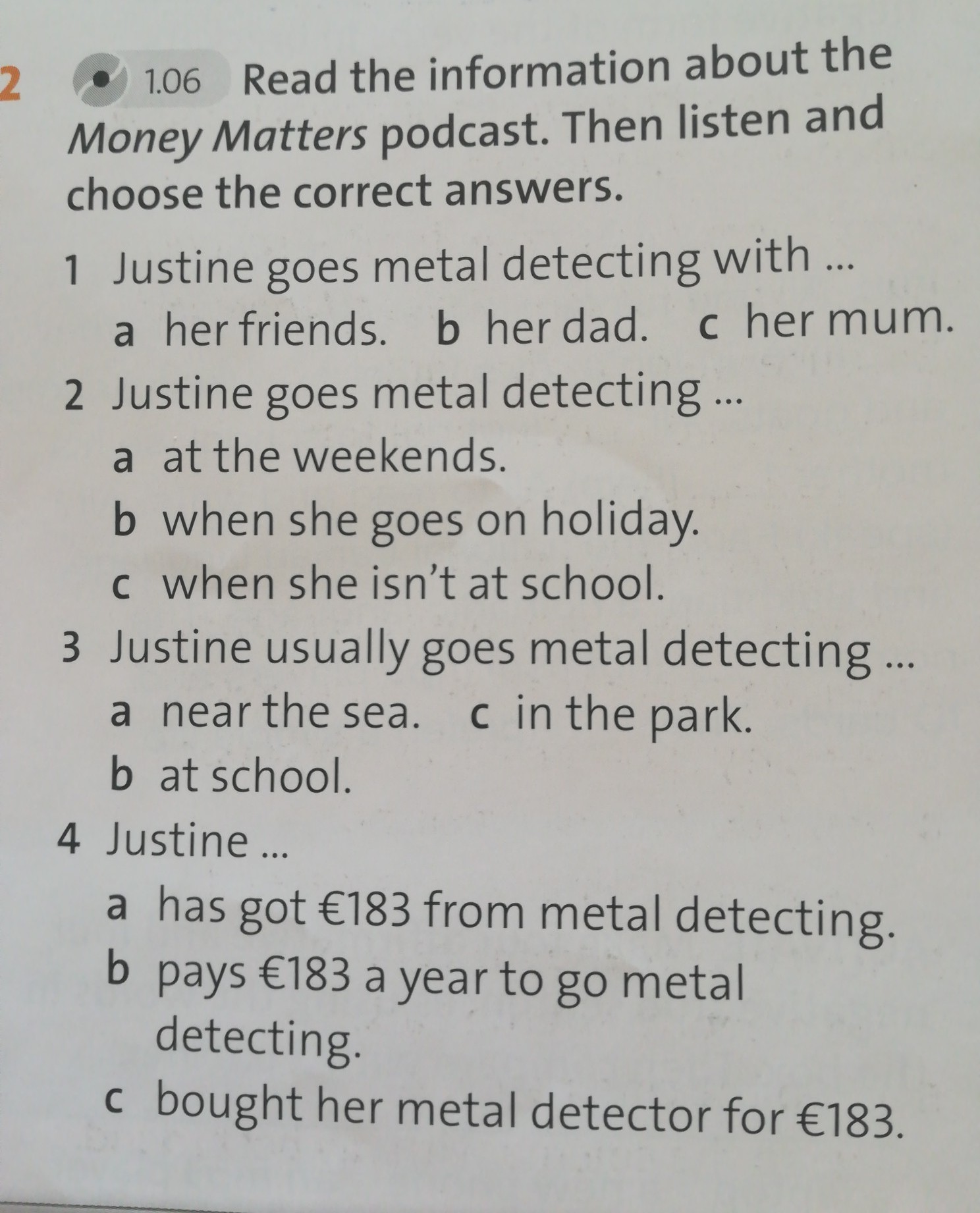 2 1.06 Read the information about the Money Matters podcast. Then listen and choose the correct answers.

1 Justine goes metal detecting with ...
a her friends. b her dad. c her mum.

2 Justine goes metal detecting ...
a at the weekends.
b when she goes on holiday.
c when she isn't at school.

3 Justine usually goes metal detecting ...
a near the sea. c in the park.
b at school.

4 Justine ...
a has got €183 from metal detecting.
b pays €183 a year to go metal detecting.
c bought her metal detector for €183.